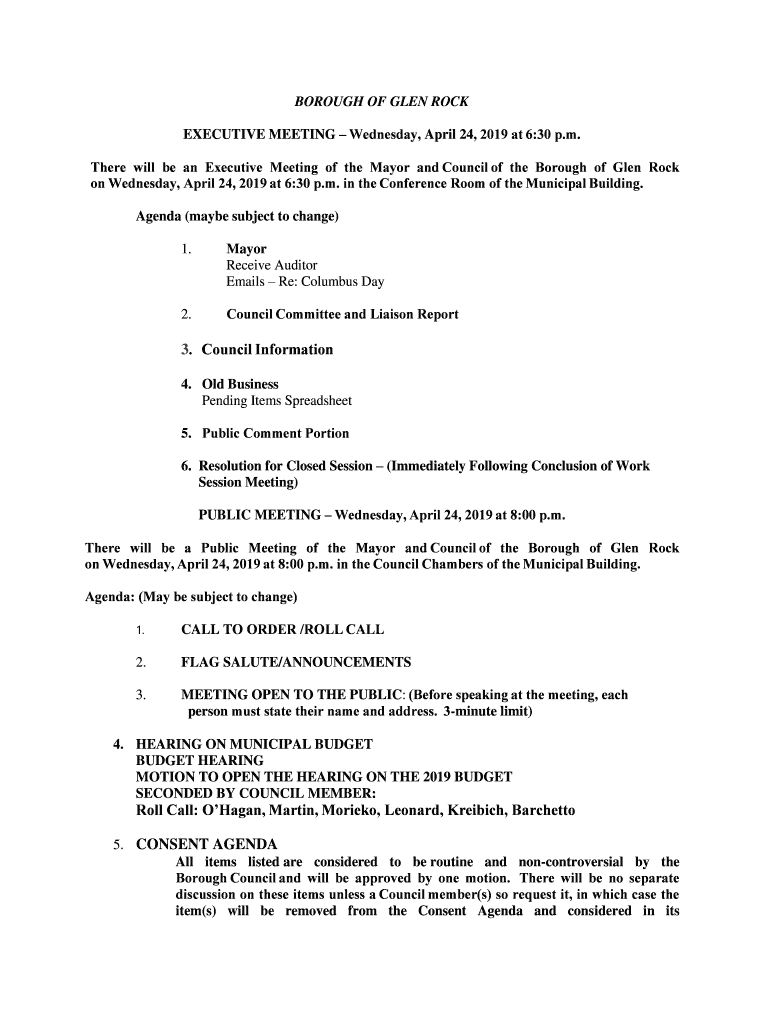 BOROUGH OF GLEN ROCK

EXECUTIVE MEETING – Wednesday, April 24, 2019 at 6:30 p.m.

There will be an Executive Meeting of the Mayor and Council of the Borough of Glen Rock on Wednesday, April 24, 2019 at 6:30 p.m. in the Conference Room of the Municipal Building.

Agenda (maybe subject to change)

1. Mayor
Receive Auditor
Emails – Re: Columbus Day

2. Council Committee and Liaison Report

3. Council Information

4. Old Business
Pending Items Spreadsheet

5. Public Comment Portion

6. Resolution for Closed Session – (Immediately Following Conclusion of Work Session Meeting)

PUBLIC MEETING – Wednesday, April 24, 2019 at 8:00 p.m.

There will be a Public Meeting of the Mayor and Council of the Borough of Glen Rock on Wednesday, April 24, 2019 at 8:00 p.m. in the Council Chambers of the Municipal Building.

Agenda: (May be subject to change)

1. CALL TO ORDER /ROLL CALL

2. FLAG SALUTE/ANNOUNCEMENTS

3. MEETING OPEN TO THE PUBLIC: (Before speaking at the meeting, each person must state their name and address. 3-minute limit)

4. HEARING ON MUNICIPAL BUDGET
BUDGET HEARING
MOTION TO OPEN THE HEARING ON THE 2019 BUDGET
SECONDED BY COUNCIL MEMBER:
Roll Call: O'Hagan, Martin, Morieko, Leonard, Kreibich, Barchetto

5. CONSENT AGENDA
All items listed are considered to be routine and non-controversial by the Borough Council and will be approved by one motion. There will be no separate discussion on these items unless a Council member(s) so request it, in which case the item(s) will be removed from the Consent Agenda and considered in its